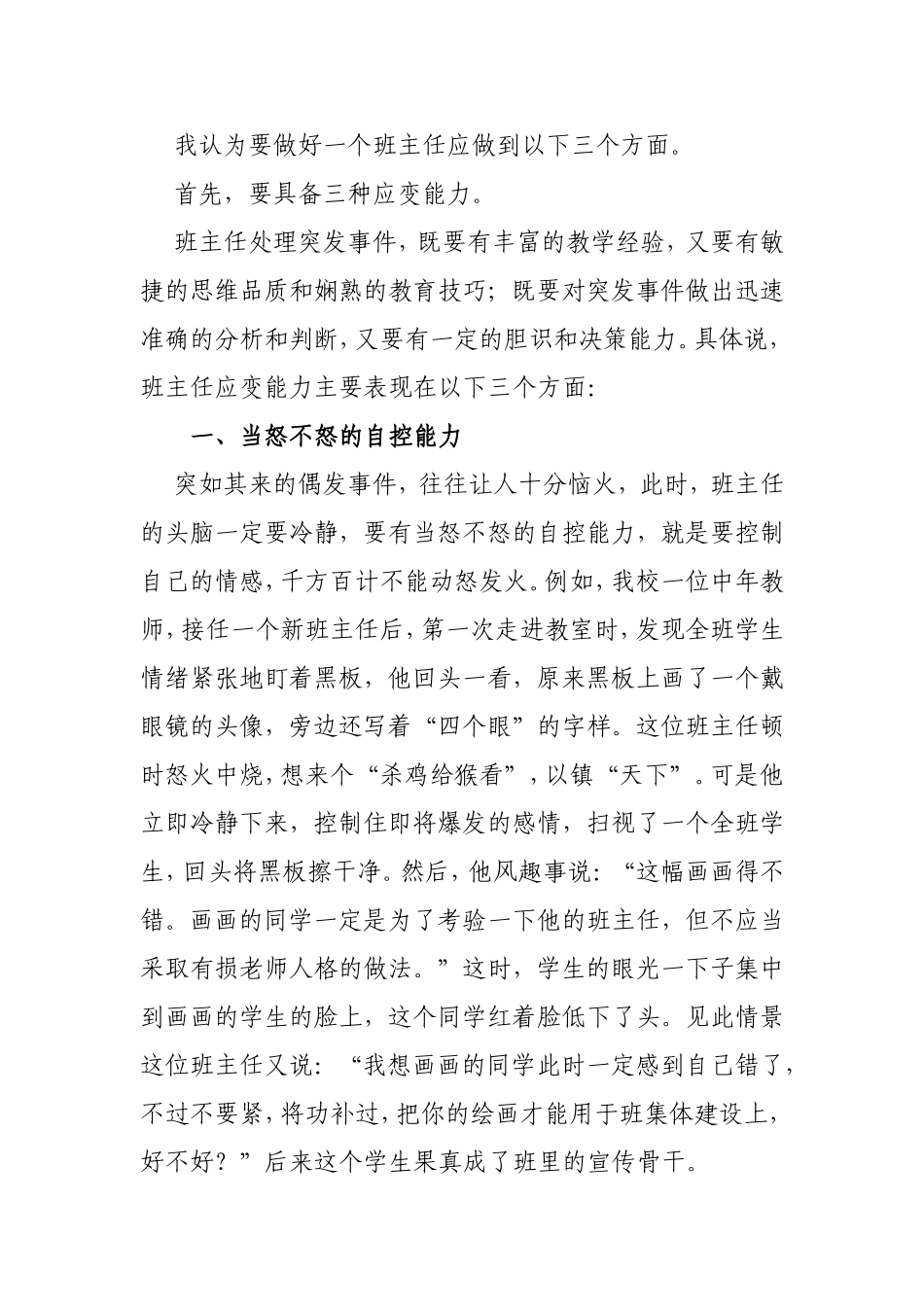 我认为要做好一个班主任应做到以下三个方面。

首先，要具备三种应变能力。

班主任处理突发事件，既要有丰富的教学经验，又要有敏捷的思维品质和娴熟的教育技巧；既要对突发事件做出迅速准确的分析和判断，又要有一定的胆识和决策能力。具体说，班主任应变能力主要表现在以下三个方面：

一、当怒不怒的自控能力

突如其来的偶发事件，往往让人十分恼火，此时，班主任的头脑一定要冷静，要有当怒不怒的自控能力，就是要控制自己的情感，千方百计不能动怒发火。例如，我校一位中年教师，接任一个新班主任后，第一次走进教室时，发现全班学生情绪紧张地盯着黑板，他回头一看，原来黑板上画了一个戴眼镜的头像，旁边还写着“四个眼”的字样。这位班主任顿时怒火中烧，想来个“杀鸡给猴看”，以镇“天下”。可是他立即冷静下来，控制住即将爆发的感情，扫视了一个全班学生，回头将黑板擦干净。然后，他风趣事说：“这幅画画得不错。画画的同学一定是为了考验一下他的班主任，但不应当采取有损老师人格的做法。”这时，学生的眼光一下子集中到画画的学生的脸上，这个同学红着脸低下了头。见此情景这位班主任又说：“我想画画的同学此时一定感到自己错了，不过不要紧，将功补过，把你的绘画才能用于班集体建设上，好不好？”后来这个学生果真成了班里的宣传骨干。